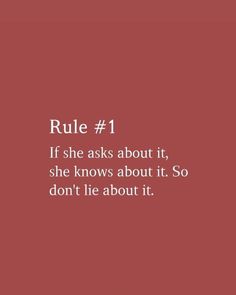 Rule #1

If she asks about it, she knows about it. So don't lie about it.